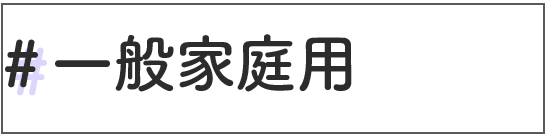 #一般家庭用